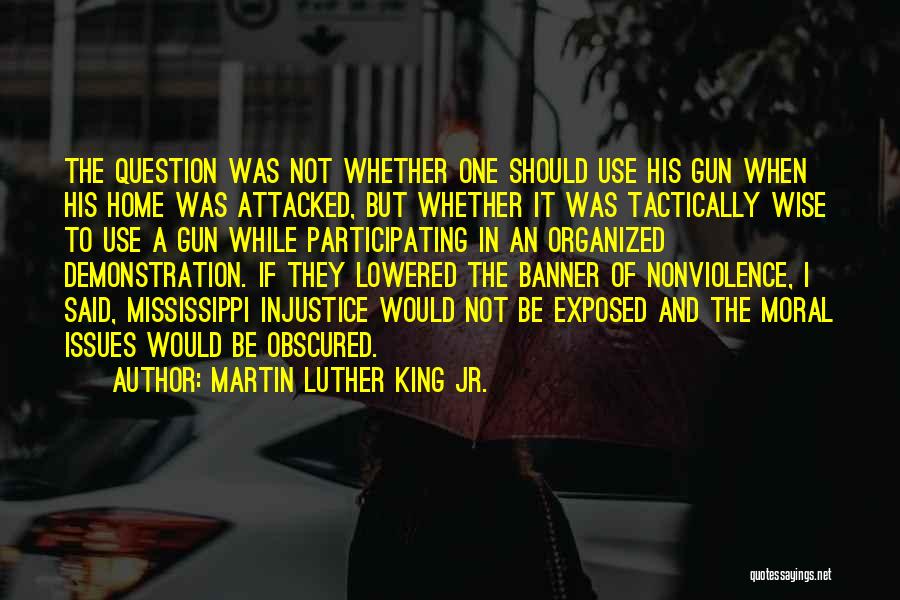 THE QUESTION WAS NOT WHETHER ONE SHOULD USE HIS GUN WHEN HIS HOME WAS ATTACKED, BUT WHETHER IT WAS TACTICALLY WISE TO USE A GUN WHILE PARTICIPATING IN AN ORGANIZED DEMONSTRATION. IF THEY LOWERED THE BANNER OF NONVIOLENCE, I SAID, MISSISSIPPI INJUSTICE WOULD NOT BE EXPOSED AND THE MORAL ISSUES WOULD BE OBSCURED.

AUTHOR: MARTIN LUTHER KING JR.

quotessayings.net